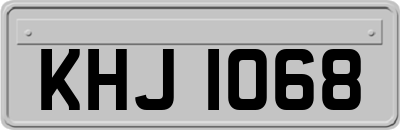 KHJ 1068